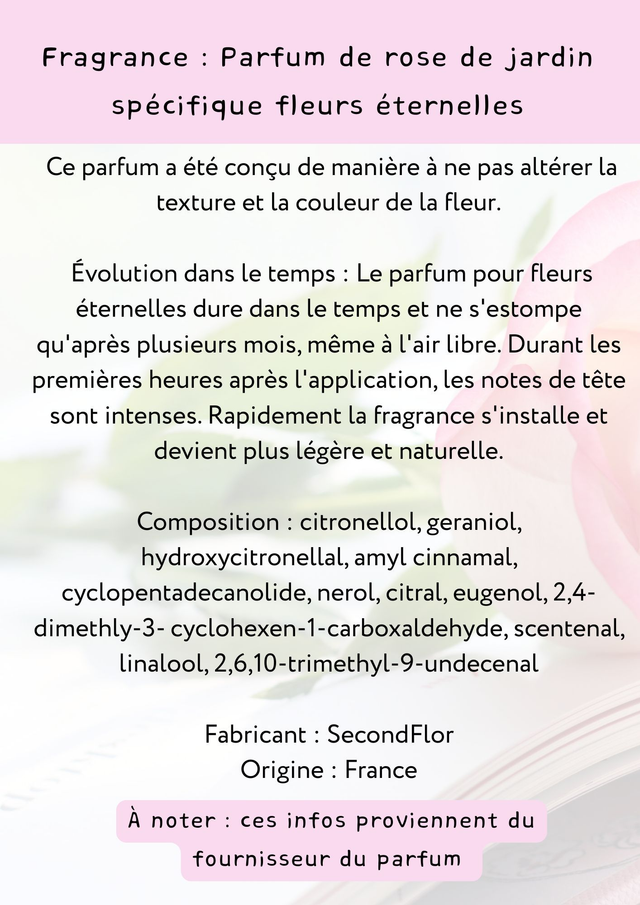 Fragrance : Parfum de rose de jardin spécifique fleurs éternelles

Ce parfum a été conçu de manière à ne pas altérer la texture et la couleur de la fleur.

Évolution dans le temps : Le parfum pour fleurs éternelles dure dans le temps et ne s'estompe qu'après plusieurs mois, même à l'air libre. Durant les premières heures après l'application, les notes de tête sont intenses. Rapidement la fragrance s'installe et devient plus légère et naturelle.

Composition : citronellol, geraniol, hydroxycitronellal, amyl cinnamal, cyclopentadecanolide, nerol, citral, eugenol, 2,4-dimethly-3- cyclohexen-1-carboxaldehyde, scentenal, linalool, 2,6,10-trimethyl-9-undecenal

Fabricant : SecondFlor
Origine : France

À noter : ces infos proviennent du fournisseur du parfum